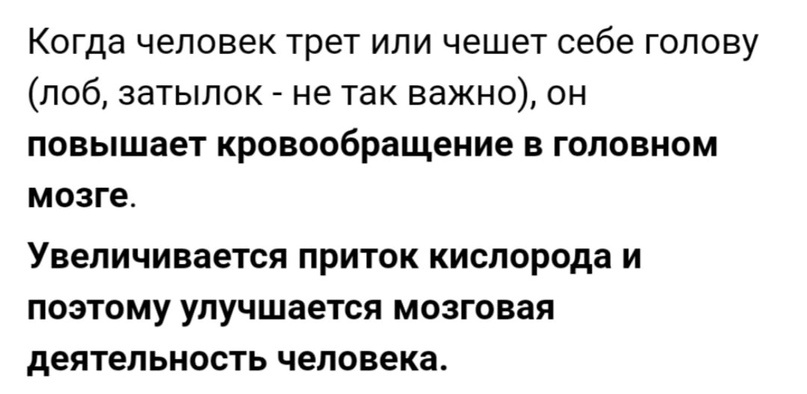 Когда человек трет или чешет себе голову (лоб, затылок - не так важно), он повышает кровообращение в головном мозге.

Увеличивается приток кислорода и поэтому улучшается мозговая деятельность человека.